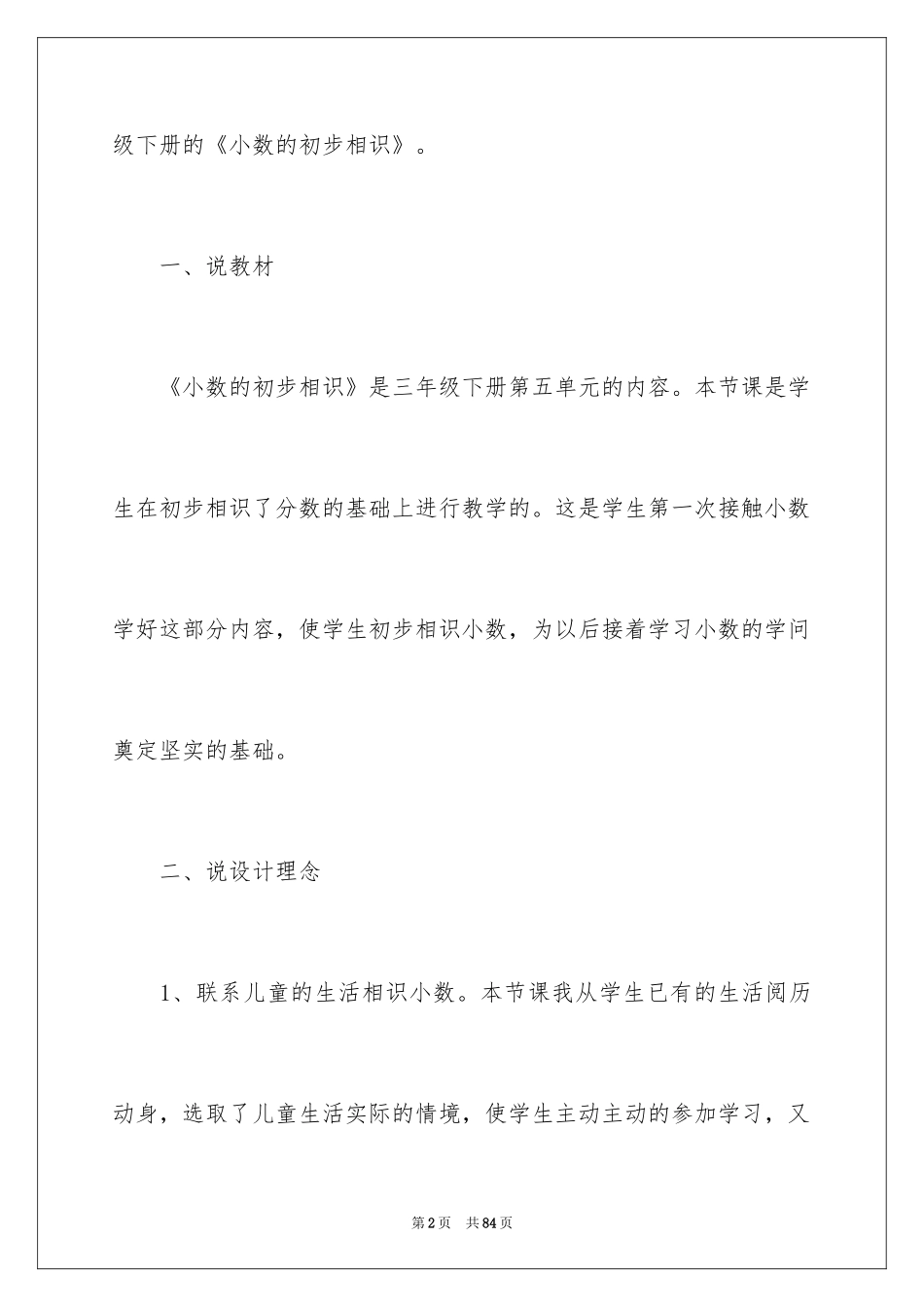 级下册的《小数的初步相识》。

一、说教材

《小数的初步相识》是三年级下册第五单元的内容。本节课是学生在初步相识了分数的基础上进行教学的。这是学生第一次接触小数学好这部分内容，使学生初步相识小数，为以后接着学习小数的学问奠定坚实的基础。

二、说设计理念

1、联系儿童的生活相识小数。本节课我从学生已有的生活阅历动身，选取了儿童生活实际的情境，使学生主动主动的参加学习，又

第2页 共84页